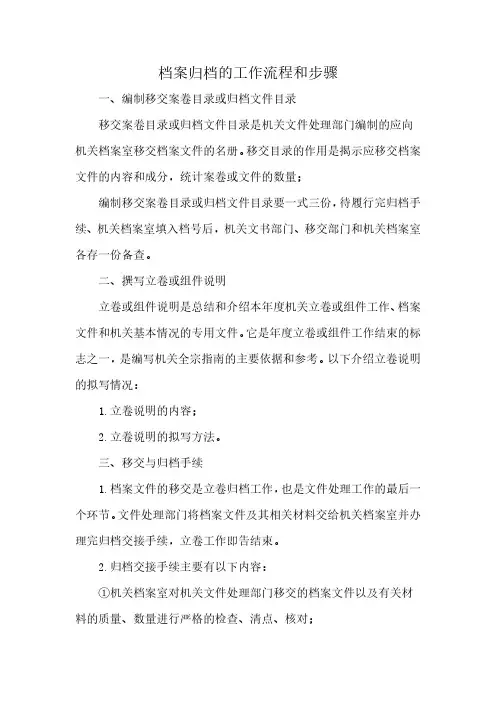 档案归档的工作流程和步骤

一、编制移交案卷目录或归档文件目录

移交案卷目录或归档文件目录是机关文件处理部门编制的应向机关档案室移交档案文件的名册。移交目录的作用是揭示应移交档案文件的内容和成分，统计案卷或文件的数量；

编制移交案卷目录或归档文件目录要一式三份，待履行完归档手续、机关档案室填入档号后，机关文书部门、移交部门和机关档案室各存一份备查。

二、撰写立卷或组件说明

立卷或组件说明是总结和介绍本年度机关立卷或组件工作、档案文件和机关基本情况的专用文件。它是年度立卷或组件工作结束的标志之一，是编写机关全宗指南的主要依据和参考。以下介绍立卷说明的拟写情况：

1. 立卷说明的内容；

2. 立卷说明的拟写方法。

三、移交与归档手续

1. 档案文件的移交是立卷归档工作，也是文件处理工作的最后一个环节。文件处理部门将档案文件及其相关材料交给机关档案室并办理完归档交接手续，立卷工作即告结束。

2. 归档交接手续主要有以下内容：

①机关档案室对机关文件处理部门移交的档案文件以及有关材料的质量、数量进行严格的检查、清点、核对；